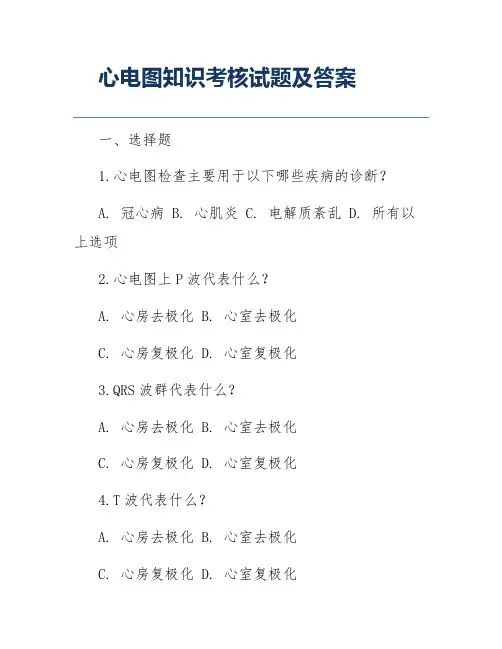 心电图知识考核试题及答案

一、选择题

1.心电图检查主要用于以下哪些疾病的诊断？

A. 冠心病 B. 心肌炎 C. 电解质紊乱 D. 所有以上选项

2.心电图上 P 波代表什么？

A. 心房去极化 B. 心室去极化

C. 心房复极化 D. 心室复极化

3.QRS 波群代表什么？

A. 心房去极化 B. 心室去极化

C. 心房复极化 D. 心室复极化

4.T 波代表什么？

A. 心房去极化 B. 心室去极化

C. 心房复极化 D. 心室复极化